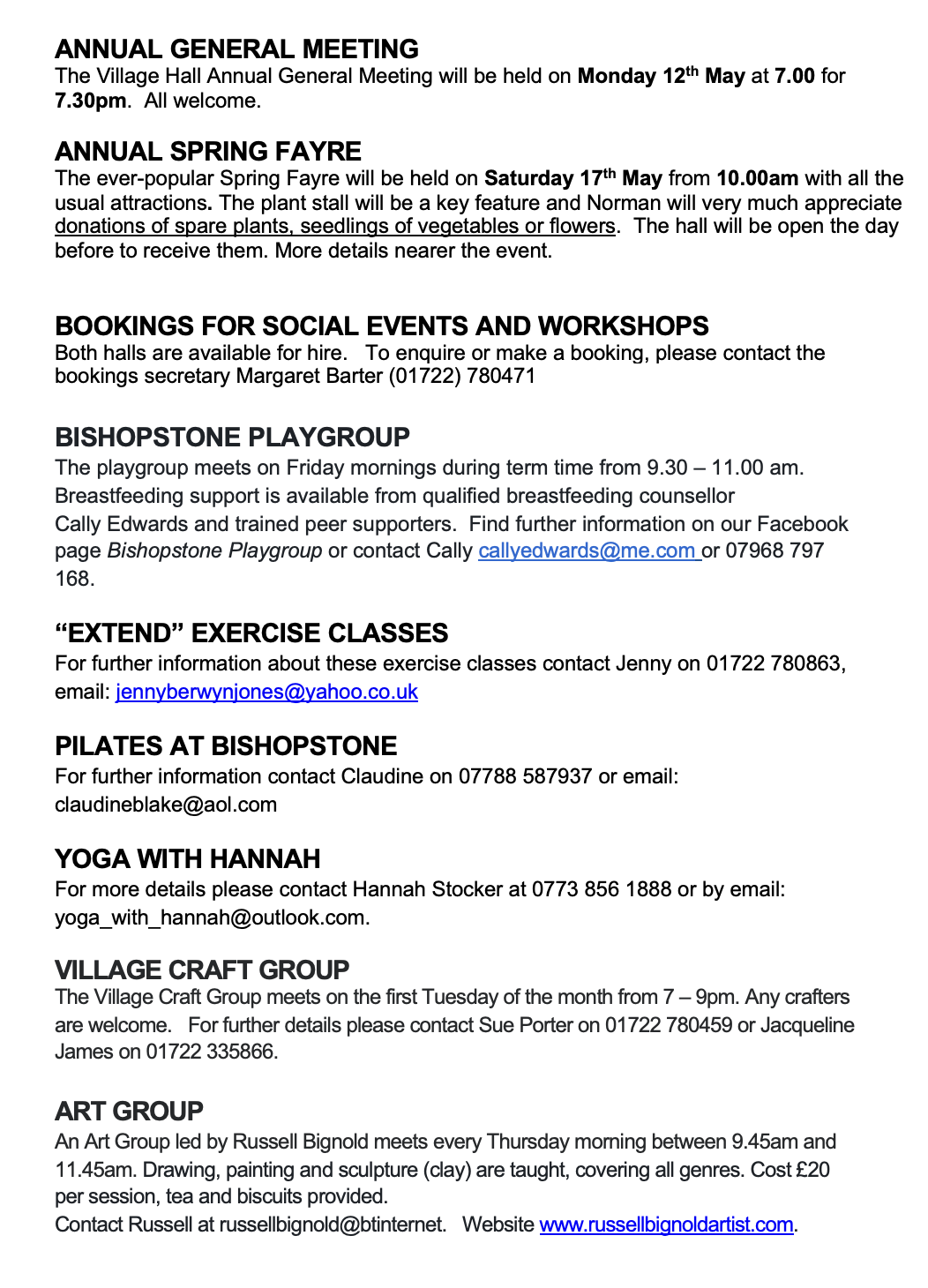 ANNUAL GENERAL MEETING
The Village Hall Annual General Meeting will be held on Monday 12th May at 7.00 for 7.30pm. All welcome.

ANNUAL SPRING FAYRE
The ever-popular Spring Fayre will be held on Saturday 17th May from 10.00am with all the usual attractions. The plant stall will be a key feature and Norman will very much appreciate donations of spare plants, seedlings of vegetables or flowers. The hall will be open the day before to receive them. More details nearer the event.

BOOKINGS FOR SOCIAL EVENTS AND WORKSHOPS
Both halls are available for hire. To enquire or make a booking, please contact the bookings secretary Margaret Barter (01722) 780471

BISHOPSTONE PLAYGROUP
The playgroup meets on Friday mornings during term time from 9.30 – 11.00 am. Breastfeeding support is available from qualified breastfeeding counsellor Cally Edwards and trained peer supporters. Find further information on our Facebook page Bishopstone Playgroup or contact Cally callyedwards@me.com or 07968 797 168.

“EXTEND” EXERCISE CLASSES
For further information about these exercise classes contact Jenny on 01722 780863, email: jennyberwynjones@yahoo.co.uk

PILATES AT BISHOPSTONE
For further information contact Claudine on 07788 587937 or email: claudineblake@aol.com

YOGA WITH HANNAH
For more details please contact Hannah Stocker at 0773 856 1888 or by email: yoga_with_hannah@outlook.com.

VILLAGE CRAFT GROUP
The Village Craft Group meets on the first Tuesday of the month from 7 – 9pm. Any crafters are welcome. For further details please contact Sue Porter on 01722 780459 or Jacqueline James on 01722 335866.

ART GROUP
An Art Group led by Russell Bignold meets every Thursday morning between 9.45am and 11.45am. Drawing, painting and sculpture (clay) are taught, covering all genres. Cost £20 per session, tea and biscuits provided.
Contact Russell at russellbignold@btinternet. Website www.russellbignoldartist.com.